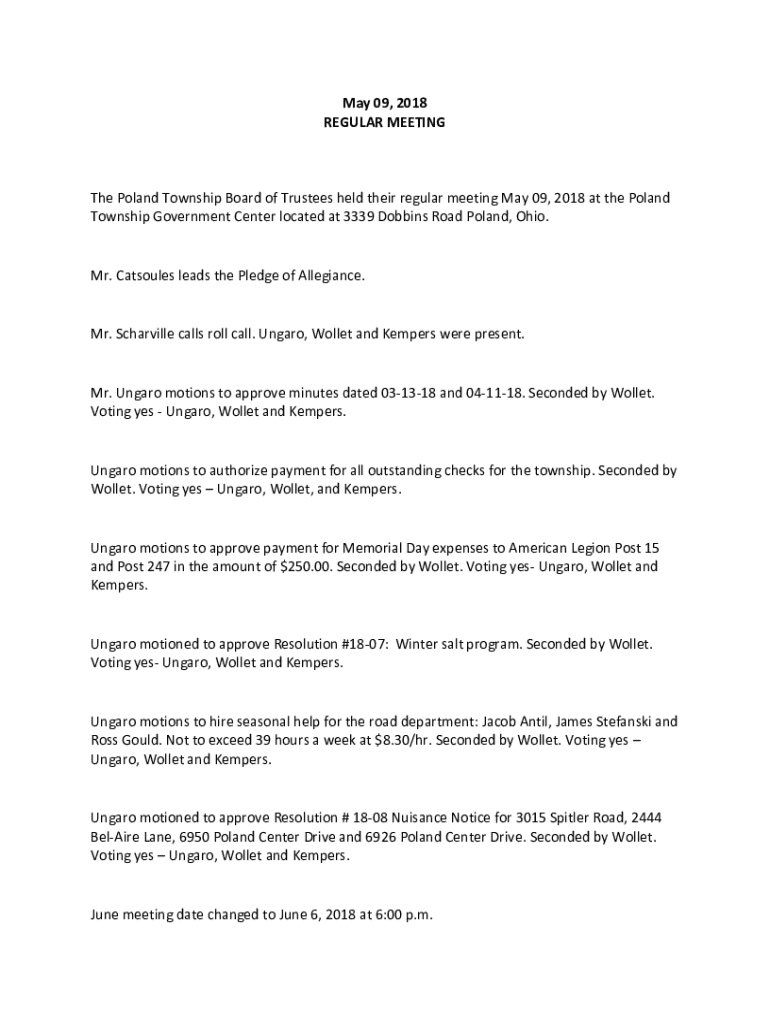 May 09, 2018
REGULAR MEETING

The Poland Township Board of Trustees held their regular meeting May 09, 2018 at the Poland Township Government Center located at 3339 Dobbins Road Poland, Ohio.

Mr. Catsoules leads the Pledge of Allegiance.

Mr. Scharville calls roll call. Ungaro, Wollet and Kempers were present.

Mr. Ungaro motions to approve minutes dated 03-13-18 and 04-11-18. Seconded by Wollet. Voting yes - Ungaro, Wollet and Kempers.

Ungaro motions to authorize payment for all outstanding checks for the township. Seconded by Wollet. Voting yes – Ungaro, Wollet, and Kempers.

Ungaro motions to approve payment for Memorial Day expenses to American Legion Post 15 and Post 247 in the amount of $250.00. Seconded by Wollet. Voting yes- Ungaro, Wollet and Kempers.

Ungaro motioned to approve Resolution #18-07: Winter salt program. Seconded by Wollet. Voting yes- Ungaro, Wollet and Kempers.

Ungaro motions to hire seasonal help for the road department: Jacob Antil, James Stefanski and Ross Gould. Not to exceed 39 hours a week at $8.30/hr. Seconded by Wollet. Voting yes – Ungaro, Wollet and Kempers.

Ungaro motioned to approve Resolution # 18-08 Nuisance Notice for 3015 Spitler Road, 2444 Bel-Aire Lane, 6950 Poland Center Drive and 6926 Poland Center Drive. Seconded by Wollet. Voting yes – Ungaro, Wollet and Kempers.

June meeting date changed to June 6, 2018 at 6:00 p.m.